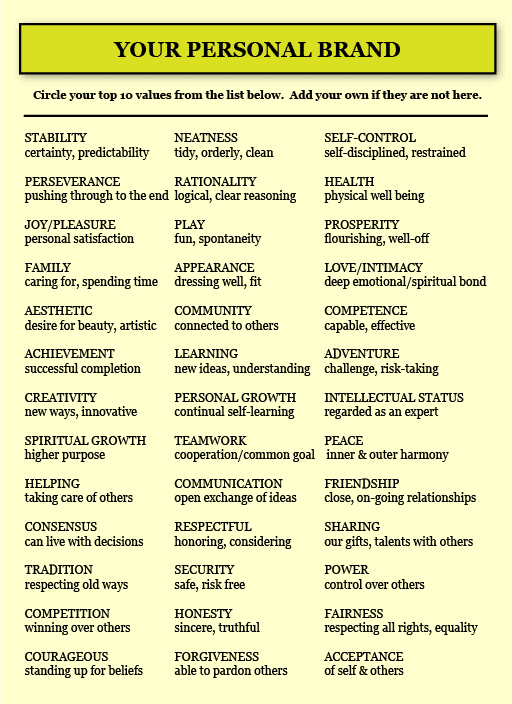 YOUR PERSONAL BRAND

Circle your top 10 values from the list below. Add your own if they are not here.

STABILITY
certainty, predictability

PERSEVERANCE
pushing through to the end

JOY/PLEASURE
personal satisfaction

FAMILY
caring for, spending time

AESTHETIC
desire for beauty, artistic

ACHIEVEMENT
successful completion

CREATIVITY
new ways, innovative

SPIRITUAL GROWTH
higher purpose

HELPING
taking care of others

CONSENSUS
can live with decisions

TRADITION
respecting old ways

COMPETITION
winning over others

COURAGEOUS
standing up for beliefs

NEATNESS
tidy, orderly, clean

RATIONALITY
logical, clear reasoning

PLAY
fun, spontaneity

APPEARANCE
dressing well, fit

COMMUNITY
connected to others

LEARNING
new ideas, understanding

PERSONAL GROWTH
continual self-learning

TEAMWORK
cooperation/common goal

COMMUNICATION
open exchange of ideas

RESPECTFUL
honoring, considering

SECURITY
safe, risk free

HONESTY
sincere, truthful

FORGIVENESS
able to pardon others

SELF-CONTROL
self-disciplined, restrained

HEALTH
physical well being

PROSPERITY
flourishing, well-off

LOVE/INTIMACY
deep emotional/spiritual bond

COMPETENCE
capable, effective

ADVENTURE
challenge, risk-taking

INTELLECTUAL STATUS
regarded as an expert

PEACE
inner & outer harmony

FRIENDSHIP
close, on-going relationships

SHARING
our gifts, talents with others

POWER
control over others

FAIRNESS
respecting all rights, equality

ACCEPTANCE
of self & others